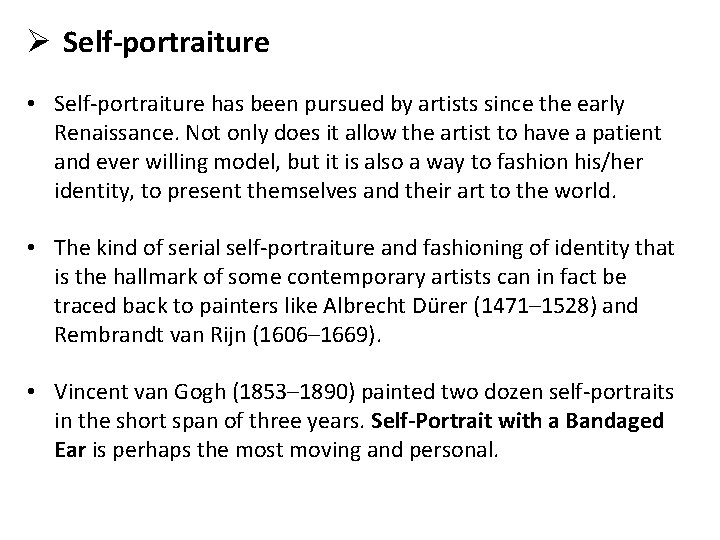 ➢ Self-portraiture

• Self-portraiture has been pursued by artists since the early Renaissance. Not only does it allow the artist to have a patient and ever willing model, but it is also a way to fashion his/her identity, to present themselves and their art to the world.

• The kind of serial self-portraiture and fashioning of identity that is the hallmark of some contemporary artists can in fact be traced back to painters like Albrecht Dürer (1471–1528) and Rembrandt van Rijn (1606–1669).

• Vincent van Gogh (1853–1890) painted two dozen self-portraits in the short span of three years. Self-Portrait with a Bandaged Ear is perhaps the most moving and personal.